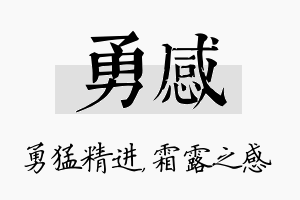 勇感

勇猛精进,霜露之感